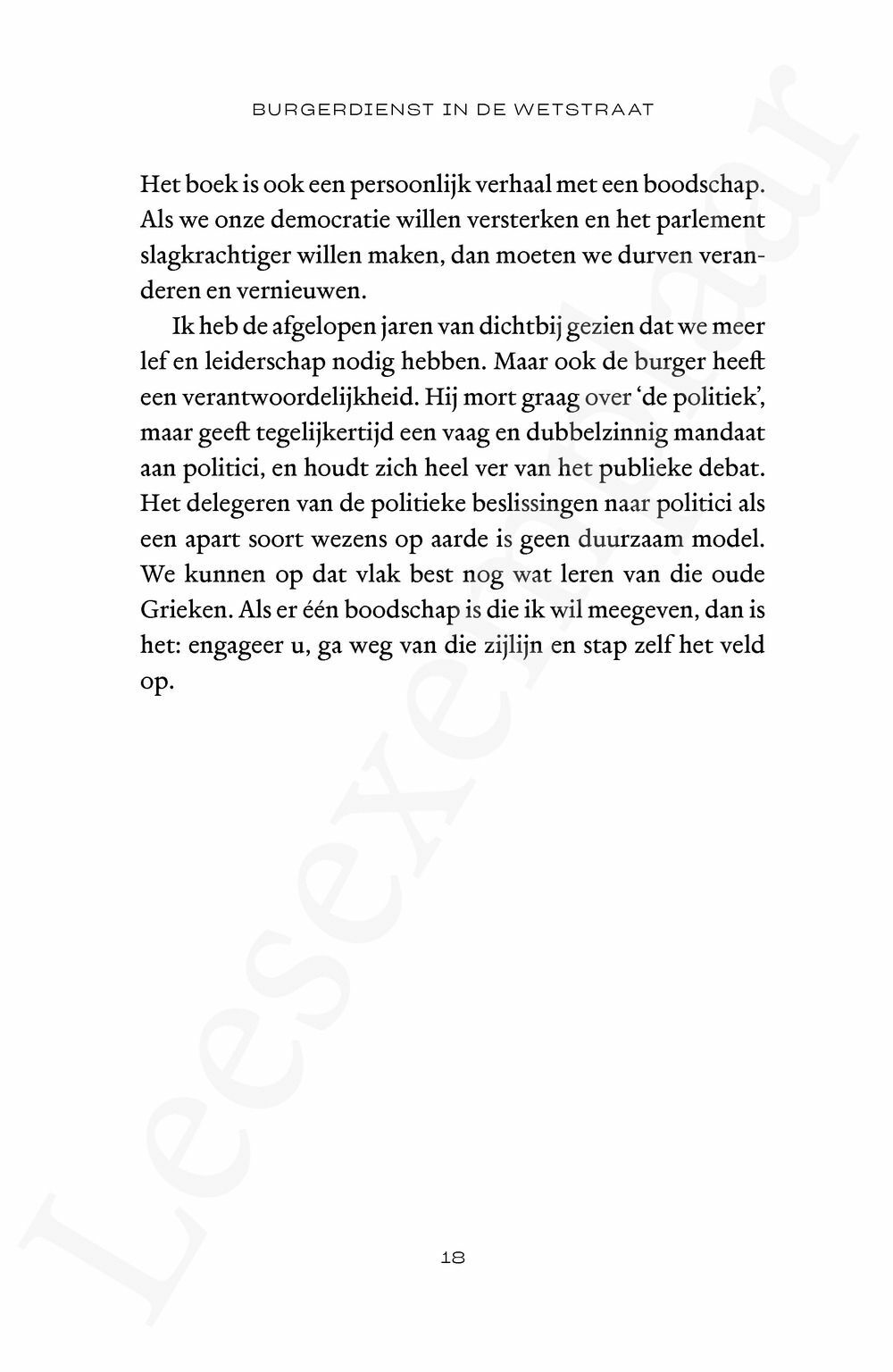 BURGERDIENST IN DE WETSTRAAT

Het boek is ook een persoonlijk verhaal met een boodschap. Als we onze democratie willen versterken en het parlement slagkrachtiger willen maken, dan moeten we durven veranderen en vernieuwen.

Ik heb de afgelopen jaren van dichtbij gezien dat we meer lef en leiderschap nodig hebben. Maar ook de burger heeft een verantwoordelijkheid. Hij mort graag over 'de politiek', maar geeft tegelijkertijd een vaag en dubbelzinnig mandaat aan politici, en houdt zich heel ver van het publieke debat. Het delegeren van de politieke beslissingen naar politici als een apart soort wezens op aarde is geen duurzaam model. We kunnen op dat vlak best nog wat leren van die oude Grieken. Als er één boodschap is die ik wil meegeven, dan is het: engageer u, ga weg van die zijlijn en stap zelf het veld op.

18

Leesexemplaar